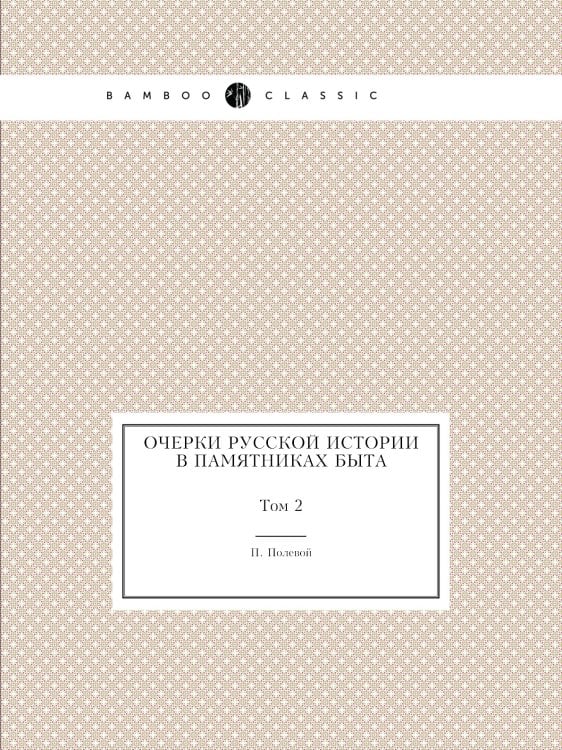 BAMBOO CLASSIC

ОЧЕРКИ РУССКОЙ ИСТОРИИ В ПАМЯТНИКАХ БЫТА

Том 2

П. Полевой